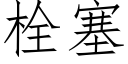 栓塞